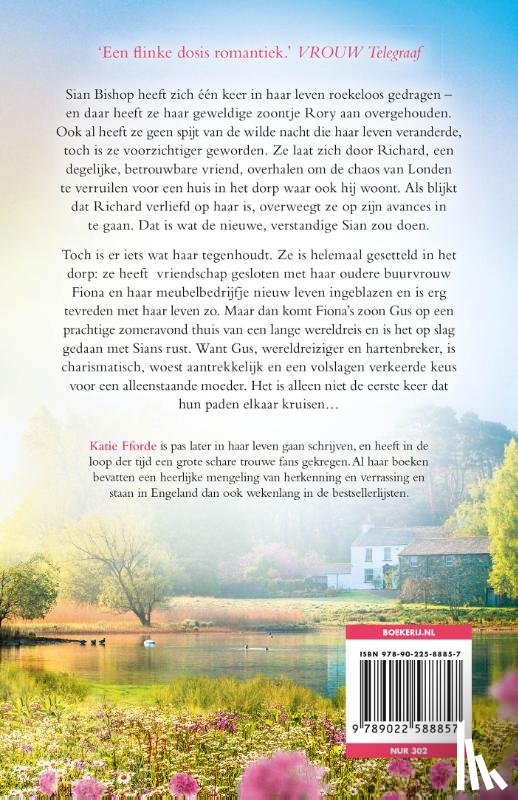 'Een flinke dosis romantiek.' VROUW Telegraaf

Sian Bishop heeft zich één keer in haar leven roekeloos gedragen – en daar heeft ze haar geweldige zoontje Rory aan overgehouden. Ook al heeft ze geen spijt van de wilde nacht die haar leven veranderde, toch is ze voorzichtiger geworden. Ze laat zich door Richard, een degelijke, betrouwbare vriend, overhalen om de chaos van Londen te verruilen voor een huis in het dorp waar ook hij woont. Als blijkt dat Richard verliefd op haar is, overweegt ze op zijn avances in te gaan. Dat is wat de nieuwe, verstandige Sian zou doen.

Toch is er iets wat haar tegenhoudt. Ze is helemaal gesetteld in het dorp: ze heeft vriendschap gesloten met haar oudere buurvrouw Fiona en haar meubelbedrijfje nieuw leven ingeblazen en is erg tevreden met haar leven zo. Maar dan komt Fiona's zoon Gus op een prachtige zomeravond thuis van een lange wereldreis en is het op slag gedaan met Sians rust. Want Gus, wereldreiziger en hartenbreker, is charismatisch, woest aantrekkelijk en een volslagen verkeerde keus voor een alleenstaande moeder. Het is alleen niet de eerste keer dat hun paden elkaar kruisen…

Katie Fforde is pas later in haar leven gaan schrijven, en heeft in de loop der tijd een grote schare trouwe fans gekregen. Al haar boeken bevatten een heerlijke mengeling van herkenning en verrassing en staan in Engeland dan ook wekenlang in de bestsellerlijsten.

BOEKERIJ.NL

ISBN 978-90-225-8885-7

9 789022 588857

NUR 302